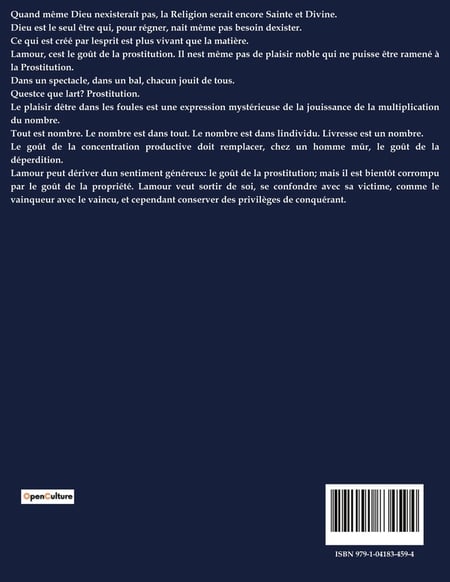 Quand même Dieu nexisterait pas, la Religion serait encore Sainte et Divine.
Dieu est le seul être qui, pour régner, nait même pas besoin dexister.
Ce qui est créé par lesprit est plus vivant que la matière.
Lamour, cest le goût de la prostitution. Il nest même pas de plaisir noble qui ne puisse être ramené à la Prostitution.
Dans un spectacle, dans un bal, chacun jouit de tous.
Questce que lart? Prostitution.
Le plaisir dêtre dans les foules est une expression mystérieuse de la jouissance de la multiplication du nombre.
Tout est nombre. Le nombre est dans tout. Le nombre est dans lindividu. Livresse est un nombre.
Le goût de la concentration productive doit remplacer, chez un homme mûr, le goût de la déperdition.
Lamour peut dériver dun sentiment généreux: le goût de la prostitution; mais il est bientôt corrompu par le goût de la propriété. Lamour veut sortir de soi, se confondre avec sa victime, comme le vainqueur avec le vaincu, et cependant conserver des privilèges de conquérant.

OpenCulture

ISBN 979-1-04183-459-4